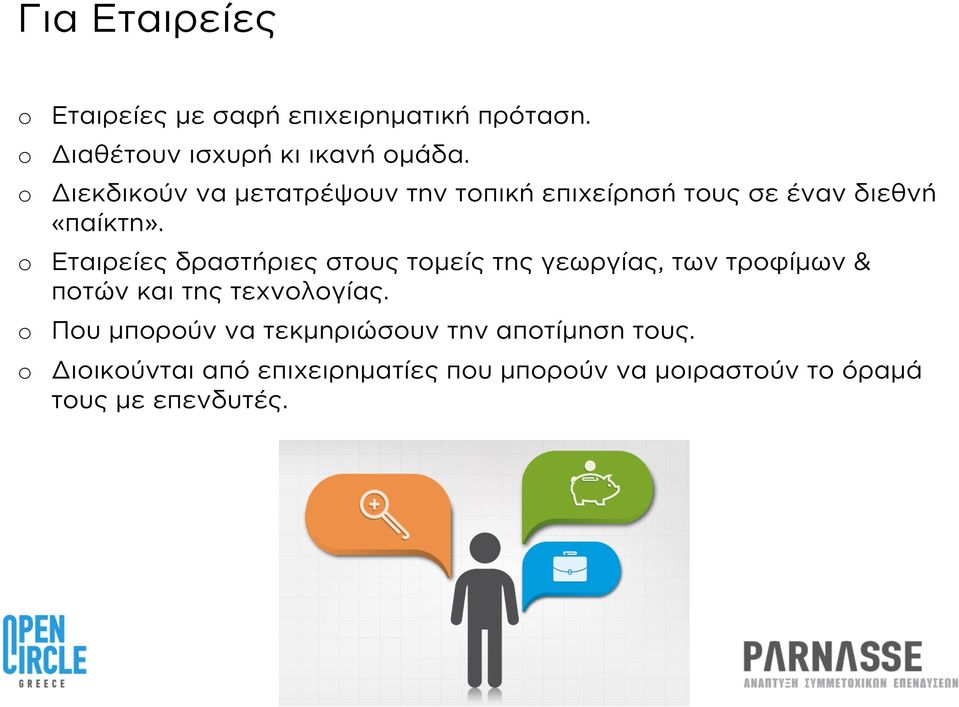 Για Εταιρείες

o Εταιρείες με σαφή επιχειρηματική πρόταση.
o Διαθέτουν ισχυρή κι ικανή ομάδα.
o Διεκδικούν να μετατρέψουν την τοπική επιχείρησή τους σε έναν διεθνή «παίκτη».
o Εταιρείες δραστήριες στους τομείς της γεωργίας, των τροφίμων & ποτών και της τεχνολογίας.
o Που μπορούν να τεκμηριώσουν την αποτίμηση τους.
o Διοικούνται από επιχειρηματίες που μπορούν να μοιραστούν το όραμά τους με επενδυτές.

OPEN CIRCLE GREECE

PARNASSE
ΑΝΑΠΤΥΞΗ ΣΥΜΜΕΤΟΧΙΚΩΝ ΕΠΕΝΔΥΣΕΩΝ